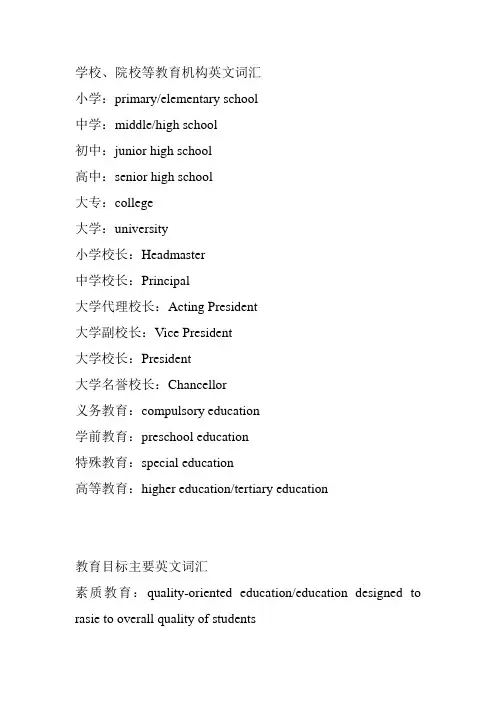 学校、院校等教育机构英文词汇
小学：primary/elementary school
中学：middle/high school
初中：junior high school
高中：senior high school
大专：college
大学：university
小学校长：Headmaster
中学校长：Principal
大学代理校长：Acting President
大学副校长：Vice President
大学校长：President
大学名誉校长：Chancellor
义务教育：compulsory education
学前教育：preschool education
特殊教育：special education
高等教育：higher education/tertiary education

教育目标主要英文词汇
素质教育：quality-oriented education/education designed to rasie to overall quality of students